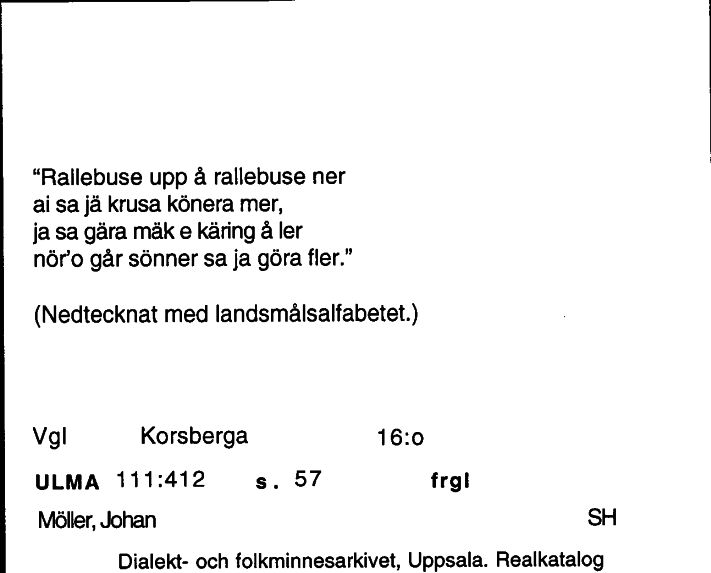 "Rallebuse upp å rallebuse ner
ai sa jä krusa könera mer,
ja sa gära mäk e käring å ler
nör'o går sönner sa ja göra fler."

(Nedtecknat med landsmålsalfabetet.)

Vgl Korsberga 16:o

ULMA 111:412 s. 57 frgl

Möller, Johan SH

Dialekt- och folkminnesarkivet, Uppsala. Realkatalog